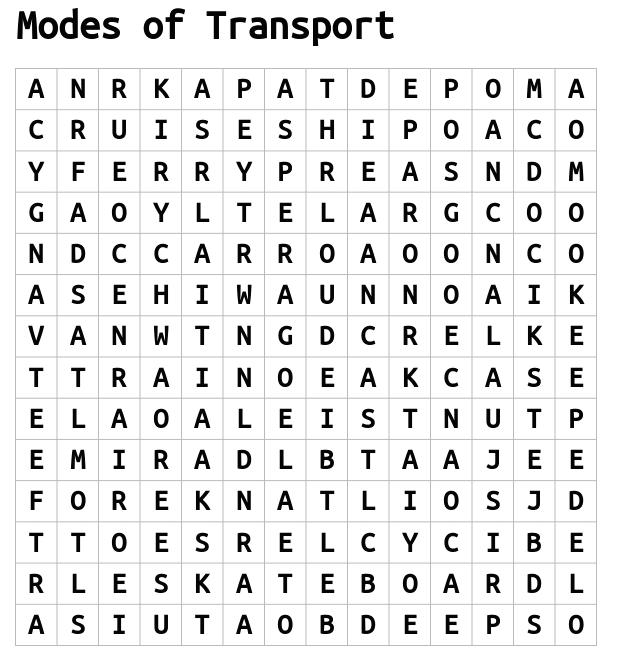 Modes of Transport

| A | N | R | K | A | P | A | T | D | E | P | O | M | A |
|---|---|---|---|---|---|---|---|---|---|---|---|---|---|
| C | R | U | I | S | E | S | H | I | P | O | A | C | O |
| Y | F | E | R | R | Y | P | R | E | A | S | N | D | M |
| G | A | O | Y | L | T | E | L | A | R | G | C | O | O |
| N | D | C | C | A | R | R | O | A | O | O | N | C | O |
| A | S | E | H | I | W | A | U | N | N | O | A | I | K |
| V | A | N | W | T | N | G | D | C | R | E | L | K | E |
| T | T | R | A | I | N | O | E | A | K | C | A | S | E |
| E | L | A | O | A | L | E | I | S | T | N | U | T | P |
| E | M | I | R | A | D | L | B | T | A | A | J | E | E |
| F | O | R | E | K | N | A | T | L | I | O | S | J | D |
| T | T | O | E | S | R | E | L | C | Y | C | I | B | E |
| R | L | E | S | K | A | T | E | B | O | A | R | D | L |
| A | S | I | U | T | A | O | B | D | E | E | P | S | O |